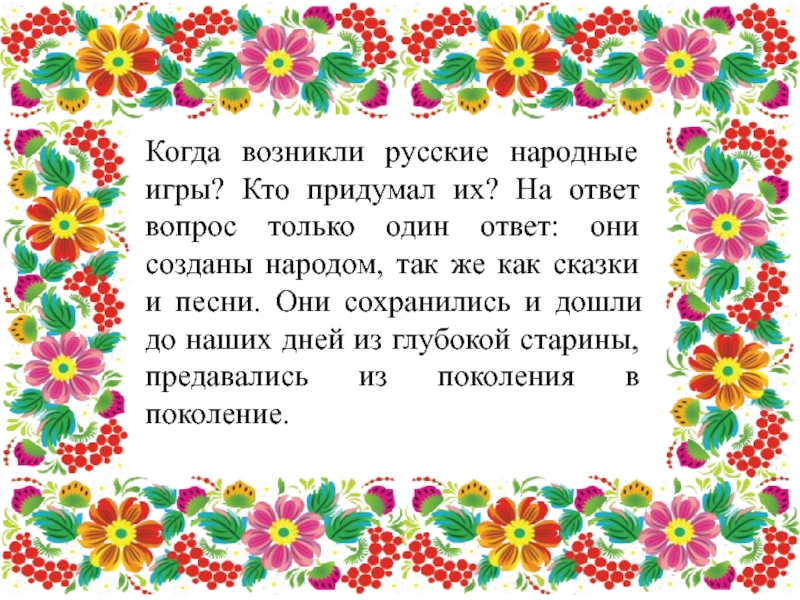 Когда возникли русские народные игры? Кто придумал их? На ответ вопрос только один ответ: они созданы народом, так же как сказки и песни. Они сохранились и дошли до наших дней из глубокой старины, предавались из поколения в поколение.